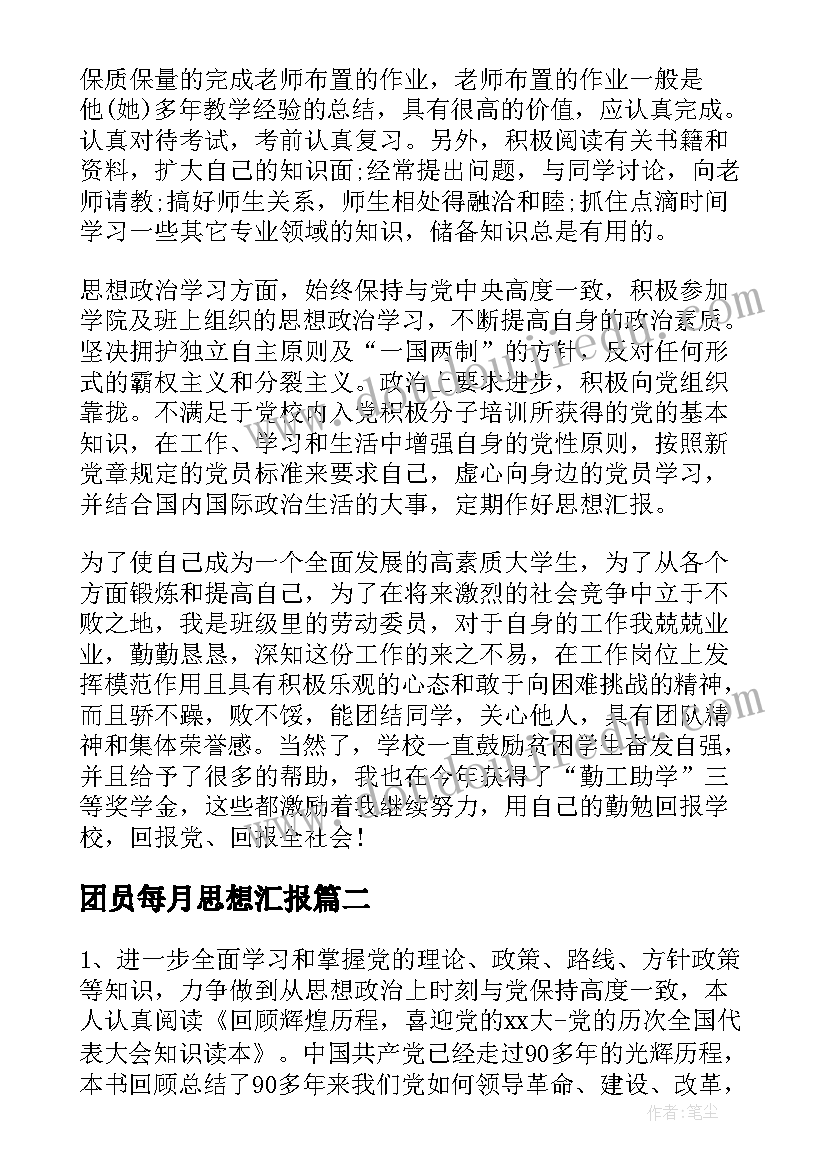 保质保量的完成老师布置的作业，老师布置的作业一般是他(她)多年教学经验的总结，具有很高的价值，应认真完成。认真对待考试，考前认真复习。另外，积极阅读有关书籍和资料，扩大自己的知识面;经常提出问题，与同学讨论，向老师请教;搞好师生关系，师生相处得融洽和睦;抓住点滴时间学习一些其它专业领域的知识，储备知识总是有用的。

思想政治学习方面，始终保持与党中央高度一致，积极参加学院及班上组织的思想政治学习，不断提高自身的政治素质。坚决拥护独立自主原则及“一国两制”的方针，反对任何形式的霸权主义和分裂主义。政治上要求进步，积极向党组织靠拢。不满足于党校内入党积极分子培训所获得的党的基本知识，在工作、学习和生活中增强自身的党性原则，按照新党章规定的党员标准来要求自己，虚心向身边的党员学习，并结合国内国际政治生活的大事，定期作好思想汇报。

为了使自己成为一个全面发展的高素质大学生，为了从各个方面锻炼和提高自己，为了在将来激烈的社会竞争中立于不败之地，我是班级里的劳动委员，对于自身的工作我兢兢业业，勤勤恳恳，深知这份工作的来之不易，在工作岗位上发挥模范作用且具有积极乐观的心态和敢于向困难挑战的精神，而且骄不躁，败不馁，能团结同学，关心他人，具有团队精神和集体荣誉感。当然了，学校一直鼓励贫困学生奋发自强，并且给予了很多的帮助，我也在今年获得了“勤工助学”三等奖学金，这些都激励着我继续努力，用自己的勤勉回报学校，回报党、回报全社会!

团员每月思想汇报篇二

1、进一步全面学习和掌握党的理论、政策、路线、方针政策等知识，力争做到从思想政治上时刻与党保持高度一致，本人认真阅读《回顾辉煌历程，喜迎党的xx大-党的历次全国代表大会知识读本》。中国共产党已经走过90多年的光辉历程，本书回顾总结了90多年来我们党如何领导革命、建设、改革，

作者：笔尘